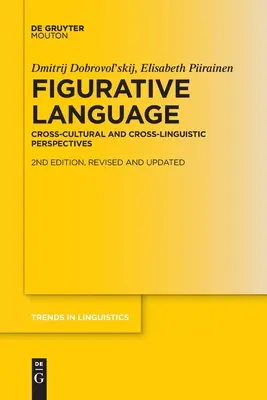 DE GRUYTER
MOUTON

Dmitrij Dobrovol'skij, Elisabeth Piirainen

FIGURATIVE LANGUAGE

CROSS-CULTURAL AND CROSS-LINGUISTIC PERSPECTIVES

2ND EDITION, REVISED AND UPDATED

TRENDS IN LINGUISTICS

DE
G